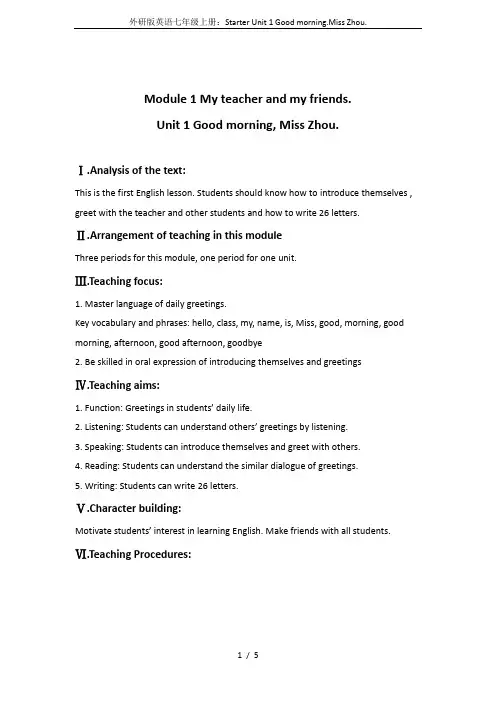 外研版英语七年级上册：Starter Unit 1 Good morning.Miss Zhou.

Module 1 My teacher and my friends.

Unit 1 Good morning, Miss Zhou.

Ⅰ.Analysis of the text:

This is the first English lesson. Students should know how to introduce themselves , greet with the teacher and other students and how to write 26 letters.

Ⅱ.Arrangement of teaching in this module

Three periods for this module, one period for one unit.

Ⅲ.Teaching focus:

1. Master language of daily greetings.
Key vocabulary and phrases: hello, class, my, name, is, Miss, good, morning, good morning, afternoon, good afternoon, goodbye
2. Be skilled in oral expression of introducing themselves and greetings

Ⅳ.Teaching aims:

1. Function: Greetings in students' daily life.
2. Listening: Students can understand others' greetings by listening.
3. Speaking: Students can introduce themselves and greet with others.
4. Reading: Students can understand the similar dialogue of greetings.
5. Writing: Students can write 26 letters.

Ⅴ.Character building:

Motivate students' interest in learning English. Make friends with all students.

Ⅵ.Teaching Procedures:

1 / 5